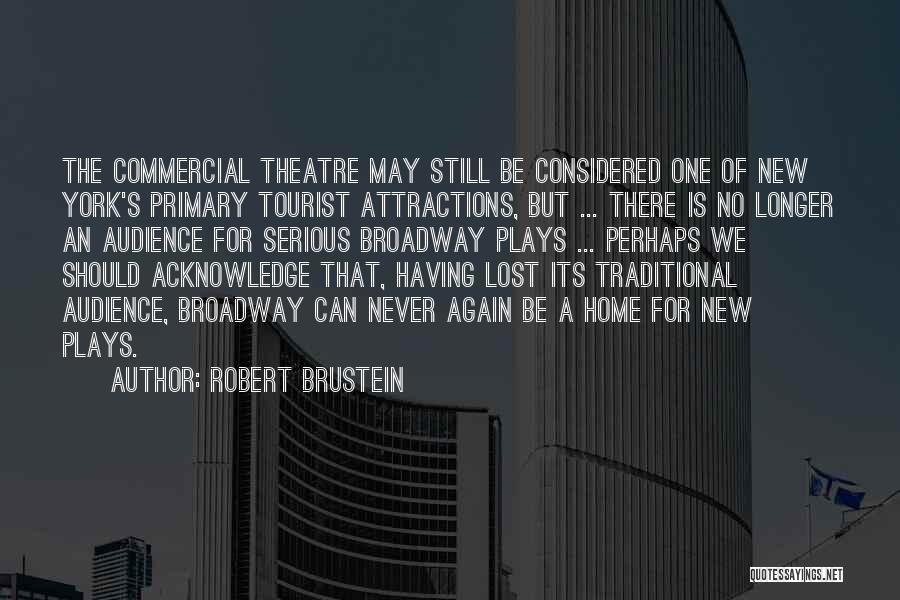 THE COMMERCIAL THEATRE MAY STILL BE CONSIDERED ONE OF NEW YORK'S PRIMARY TOURIST ATTRACTIONS, BUT ... THERE IS NO LONGER AN AUDIENCE FOR SERIOUS BROADWAY PLAYS ... PERHAPS WE SHOULD ACKNOWLEDGE THAT, HAVING LOST ITS TRADITIONAL AUDIENCE, BROADWAY CAN NEVER AGAIN BE A HOME FOR NEW PLAYS.

AUTHOR: ROBERT BRUSTEIN

QUOTESSAYINGS.NET